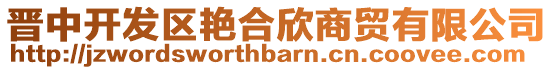 晋中开发区艳合欣商贸有限公司
http://jzwordsworthbarn.cn.coovee.com